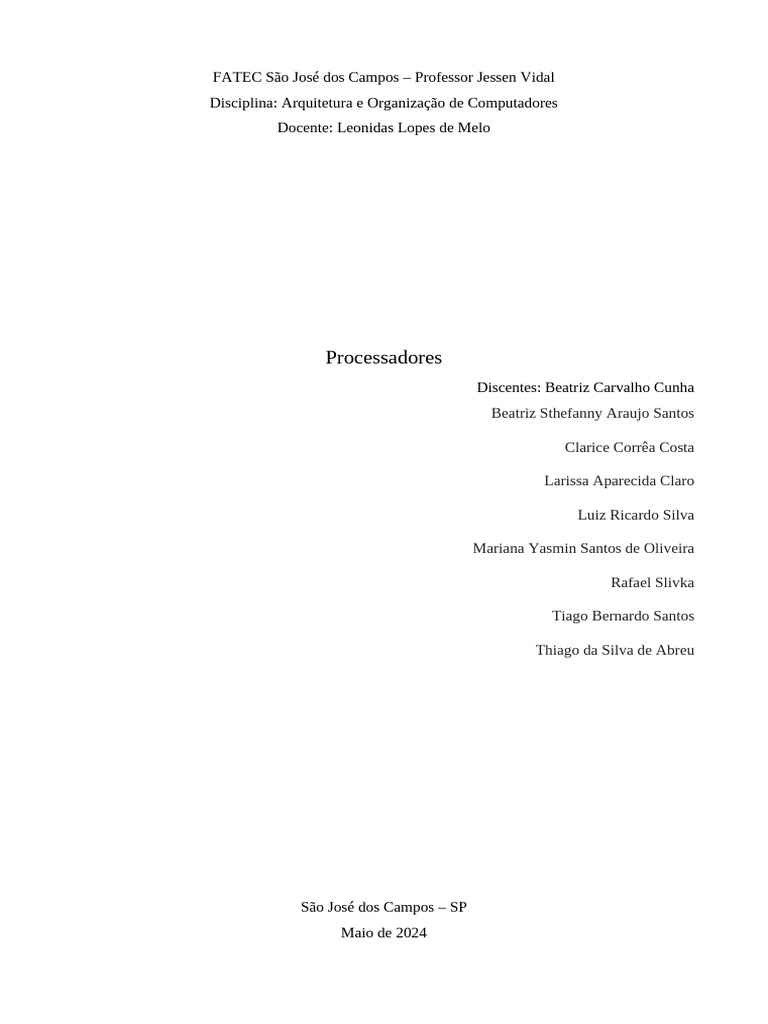 FATEC São José dos Campos – Professor Jessen Vidal
Disciplina: Arquitetura e Organização de Computadores
Docente: Leonidas Lopes de Melo

Processadores

Discentes: Beatriz Carvalho Cunha
Beatriz Sthefanny Araujo Santos
Clarice Corrêa Costa
Larissa Aparecida Claro
Luiz Ricardo Silva
Mariana Yasmin Santos de Oliveira
Rafael Slivka
Tiago Bernardo Santos
Thiago da Silva de Abreu

São José dos Campos – SP
Maio de 2024